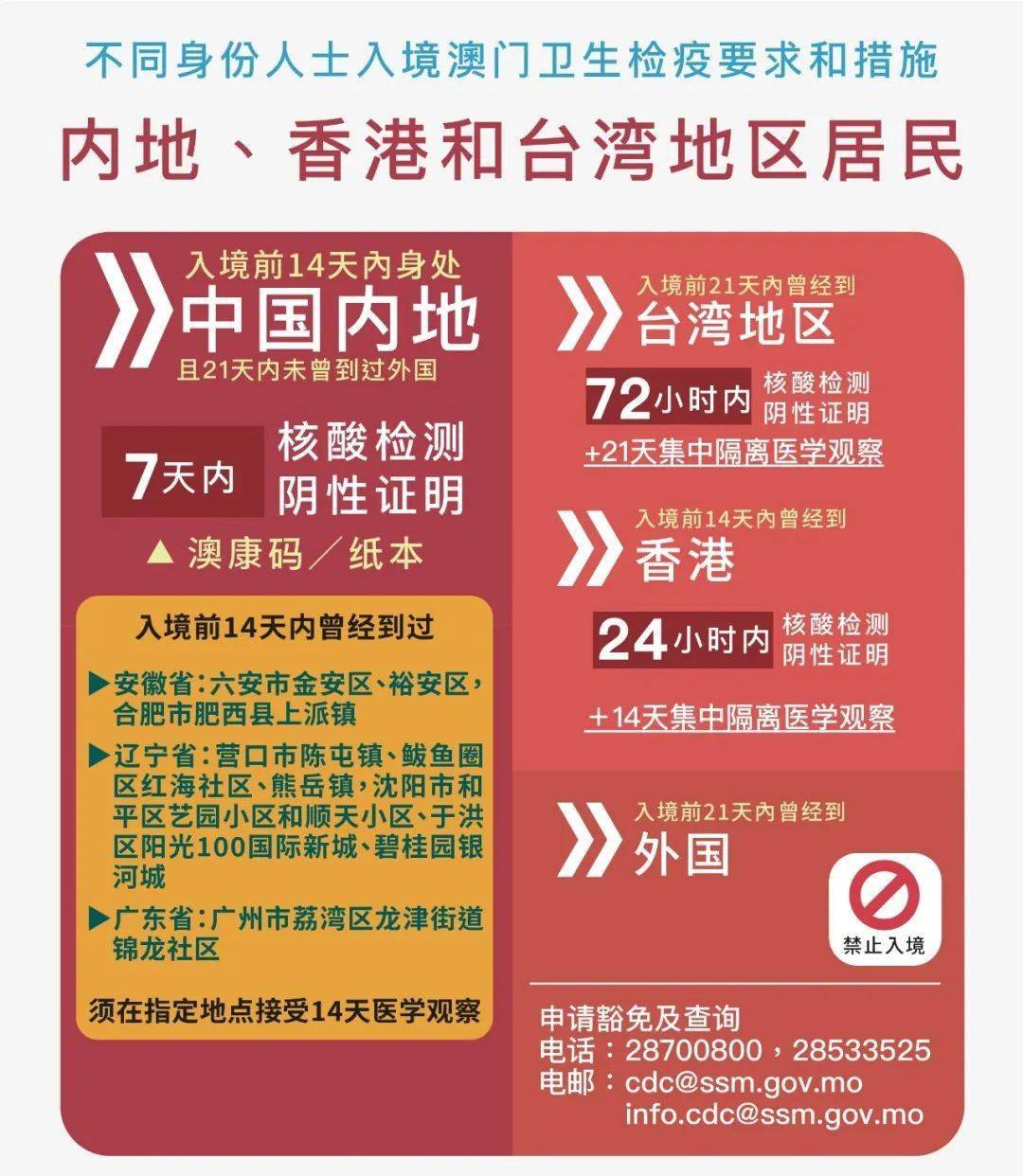 不同身份人士入境澳门卫生检疫要求和措施

内地、香港和台湾地区居民

入境前14天内身处
中国内地
且21天内未曾到过外国

7天内 核酸检测阴性证明

▲ 澳康码／纸本

入境前14天内曾经到过

▶安徽省：六安市金安区、裕安区，合肥市肥西县上派镇

▶辽宁省：营口市陈屯镇、鲅鱼圈区红海社区、熊岳镇，沈阳市和平区艺园小区和顺天小区、于洪区阳光100国际新城、碧桂园银河城

▶广东省：广州市荔湾区龙津街道锦龙社区

须在指定地点接受14天医学观察

入境前21天内曾经到
台湾地区

72小时内 核酸检测阴性证明

+21天集中隔离医学观察

入境前14天内曾经到
香港

24小时内 核酸检测阴性证明

+14天集中隔离医学观察

入境前21天内曾经到
外国

禁止入境

申请豁免及查询
电话：28700800，28533525
电邮：cdc@ssm.gov.mo
info.cdc@ssm.gov.mo